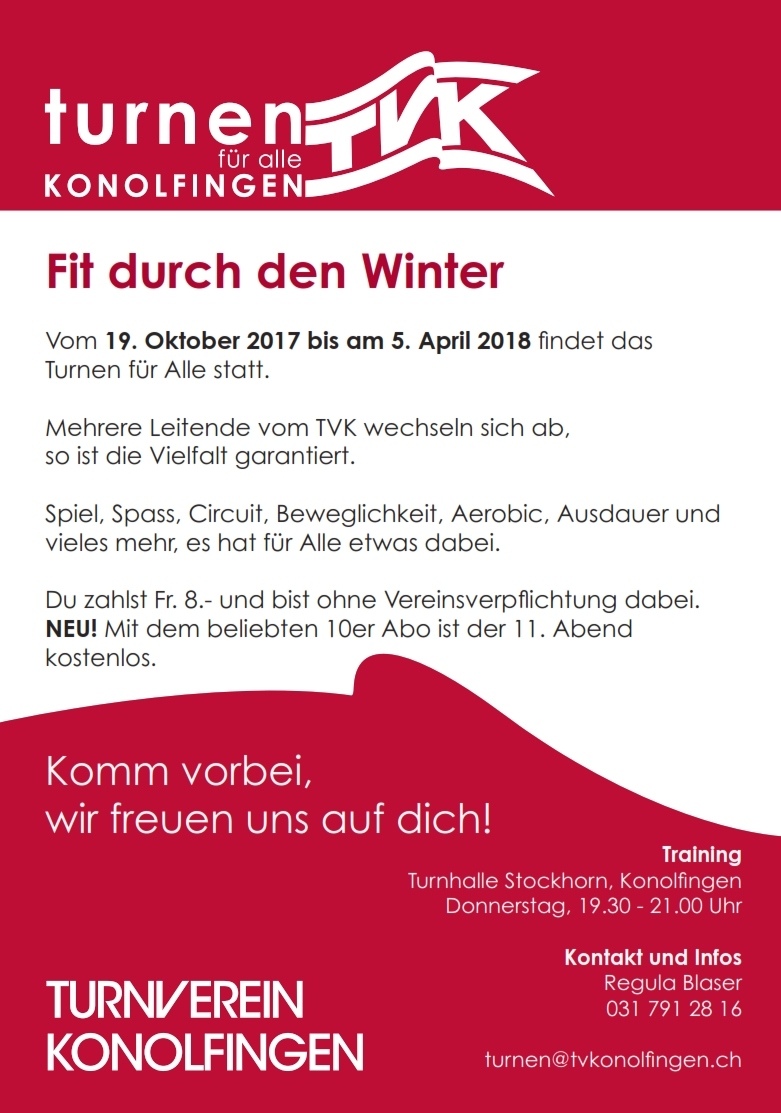 turnen
für alle
KONOLFINGEN
TVK

Fit durch den Winter

Vom 19. Oktober 2017 bis am 5. April 2018 findet das Turnen für Alle statt.

Mehrere Leitende vom TVK wechseln sich ab, so ist die Vielfalt garantiert.

Spiel, Spass, Circuit, Beweglichkeit, Aerobic, Ausdauer und vieles mehr, es hat für Alle etwas dabei.

Du zahlst Fr. 8.- und bist ohne Vereinsverpflichtung dabei.
NEU! Mit dem beliebten 10er Abo ist der 11. Abend kostenlos.

Komm vorbei,
wir freuen uns auf dich!

Training
Turnhalle Stockhorn, Konolfingen
Donnerstag, 19.30 - 21.00 Uhr

Kontakt und Infos
Regula Blaser
031 791 28 16

turnen@tvkonolfingen.ch

TURNVEREIN
KONOLFINGEN